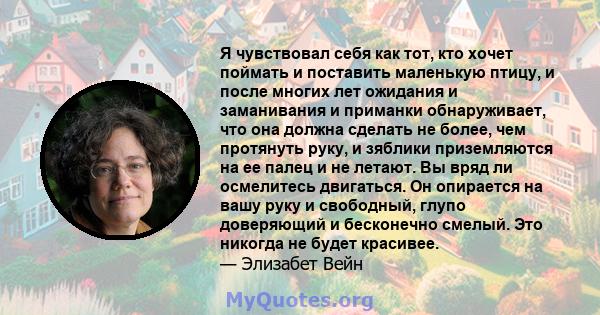 Я чувствовал себя как тот, кто хочет поймать и поставить маленькую птицу, и после многих лет ожидания и заманивания и приманки обнаруживает, что она должна сделать не более, чем протянуть руку, и зяблики приземляются на ее палец и не летают. Вы вряд ли осмелитесь двигаться. Он опирается на вашу руку и свободный, глупо доверяющий и бесконечно смелый. Это никогда не будет красивее.
— Элизабет Вейн

MyQuotes.org